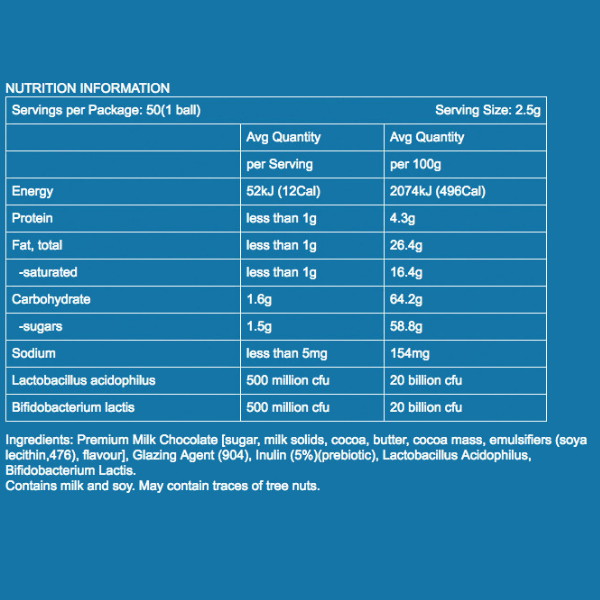 NUTRITION INFORMATION

Servings per Package: 50(1 ball) Serving Size: 2.5g

| | Avg Quantity | Avg Quantity |
|---|---|---|
| | per Serving | per 100g |
| Energy | 52kJ (12Cal) | 2074kJ (496Cal) |
| Protein | less than 1g | 4.3g |
| Fat, total | less than 1g | 26.4g |
| -saturated | less than 1g | 16.4g |
| Carbohydrate | 1.6g | 64.2g |
| -sugars | 1.5g | 58.8g |
| Sodium | less than 5mg | 154mg |
| Lactobacillus acidophilus | 500 million cfu | 20 billion cfu |
| Bifidobacterium lactis | 500 million cfu | 20 billion cfu |

Ingredients: Premium Milk Chocolate [sugar, milk solids, cocoa, butter, cocoa mass, emulsifiers (soya lecithin,476), flavour], Glazing Agent (904), Inulin (5%)(prebiotic), Lactobacillus Acidophilus, Bifidobacterium Lactis.
Contains milk and soy. May contain traces of tree nuts.